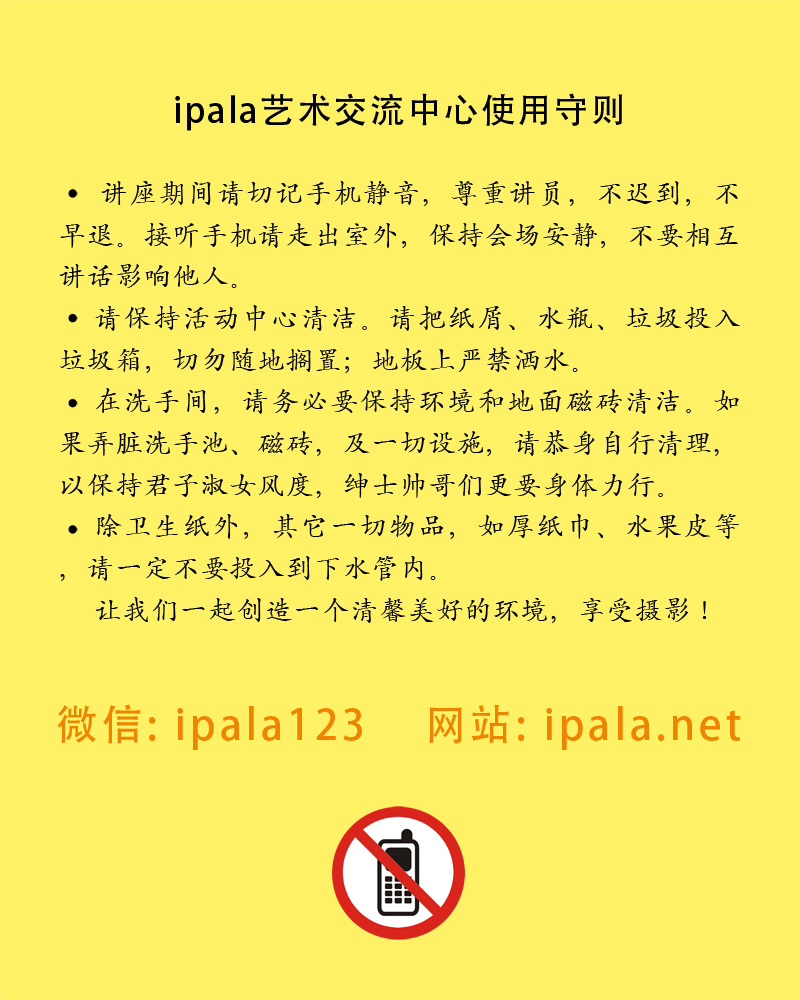 ipala艺术交流中心使用守则

• 讲座期间请切记手机静音，尊重讲员，不迟到，不早退。接听手机请走出室外，保持会场安静，不要相互讲话影响他人。

• 请保持活动中心清洁。请把纸屑、水瓶、垃圾投入垃圾箱，切勿随地搁置；地板上严禁洒水。

• 在洗手间，请务必要保持环境和地面磁砖清洁。如果弄脏洗手池、磁砖，及一切设施，请恭身自行清理，以保持君子淑女风度，绅士帅哥们更要身体力行。

• 除卫生纸外，其它一切物品，如厚纸巾、水果皮等，请一定不要投入到下水管内。

让我们一起创造一个清馨美好的环境，享受摄影！

微信: ipala123 网站: ipala.net